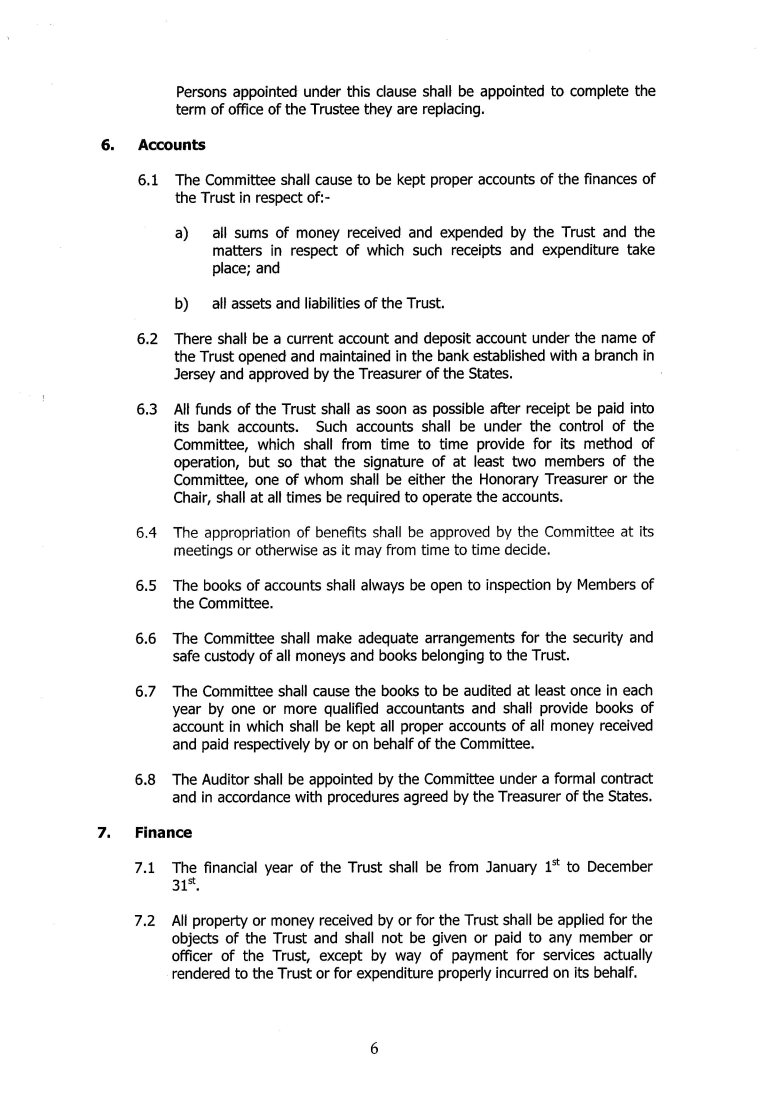 Persons appointed under this clause shall be appointed to complete the term of office of the Trustee they are replacing.

6. Accounts

6.1 The Committee shall cause to be kept proper accounts of the finances of the Trust in respect of:-

a) all sums of money received and expended by the Trust and the matters in respect of which such receipts and expenditure take place; and

b) all assets and liabilities of the Trust.

6.2 There shall be a current account and deposit account under the name of the Trust opened and maintained in the bank established with a branch in Jersey and approved by the Treasurer of the States.

6.3 All funds of the Trust shall as soon as possible after receipt be paid into its bank accounts. Such accounts shall be under the control of the Committee, which shall from time to time provide for its method of operation, but so that the signature of at least two members of the Committee, one of whom shall be either the Honorary Treasurer or the Chair, shall at all times be required to operate the accounts.

6.4 The appropriation of benefits shall be approved by the Committee at its meetings or otherwise as it may from time to time decide.

6.5 The books of accounts shall always be open to inspection by Members of the Committee.

6.6 The Committee shall make adequate arrangements for the security and safe custody of all moneys and books belonging to the Trust.

6.7 The Committee shall cause the books to be audited at least once in each year by one or more qualified accountants and shall provide books of account in which shall be kept all proper accounts of all money received and paid respectively by or on behalf of the Committee.

6.8 The Auditor shall be appointed by the Committee under a formal contract and in accordance with procedures agreed by the Treasurer of the States.

7. Finance

7.1 The financial year of the Trust shall be from January $1^{st}$ to December $31^{st}$.

7.2 All property or money received by or for the Trust shall be applied for the objects of the Trust and shall not be given or paid to any member or officer of the Trust, except by way of payment for services actually rendered to the Trust or for expenditure properly incurred on its behalf.

6